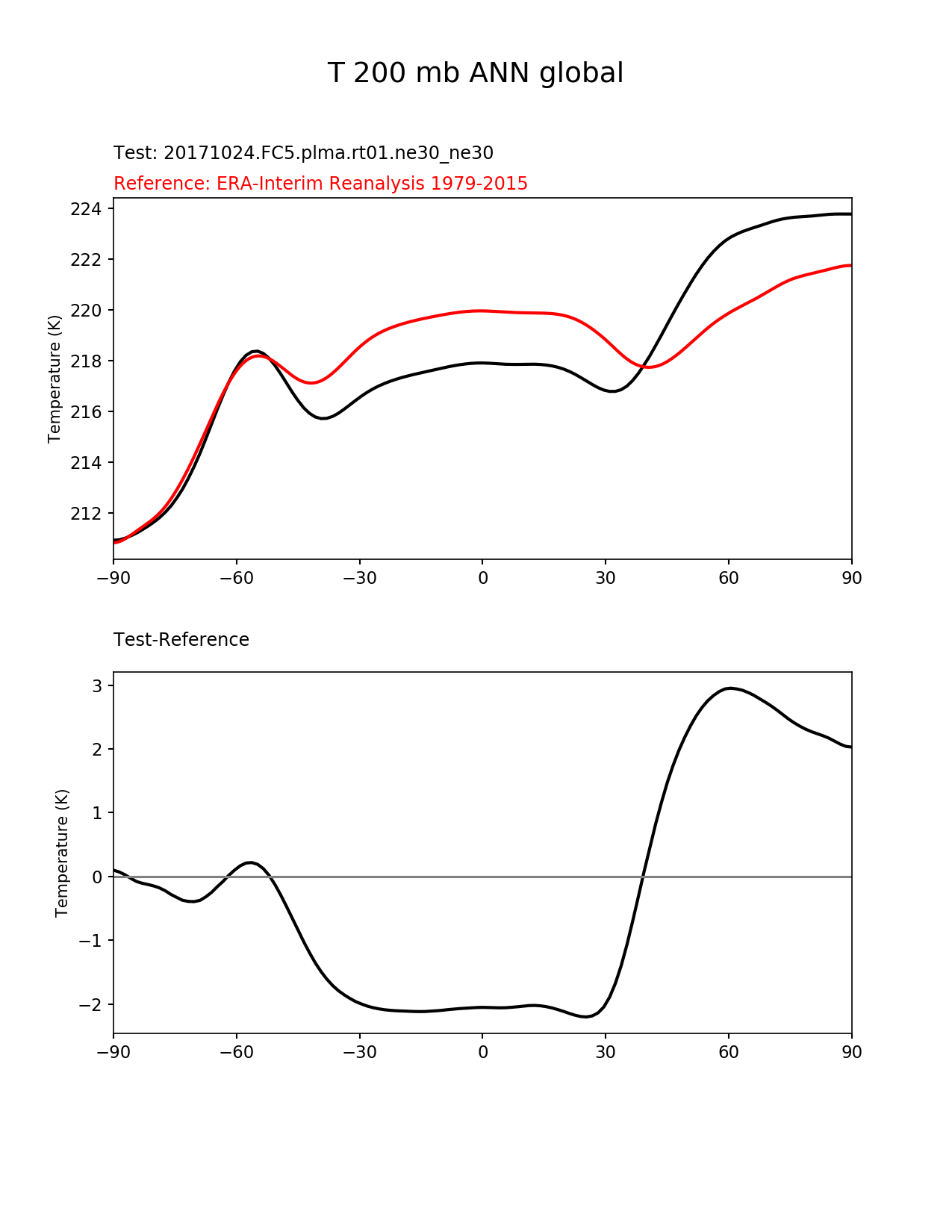 T 200 mb ANN global

Test: 20171024.FC5.plma.rt01.ne30_ne30

Reference: ERA-Interim Reanalysis 1979-2015

Temperature (K)

224
222
220
218
216
214
212

−90 −60 −30 0 30 60 90

Test-Reference

Temperature (K)

3
2
1
0
−1
−2

−90 −60 −30 0 30 60 90